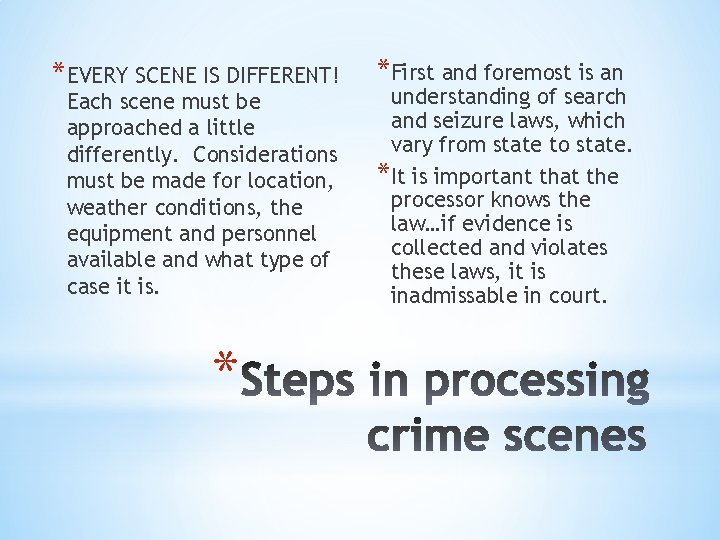 *EVERY SCENE IS DIFFERENT! Each scene must be approached a little differently. Considerations must be made for location, weather conditions, the equipment and personnel available and what type of case it is.

*First and foremost is an understanding of search and seizure laws, which vary from state to state.

*It is important that the processor knows the law…if evidence is collected and violates these laws, it is inadmissable in court.

*Steps in processing crime scenes